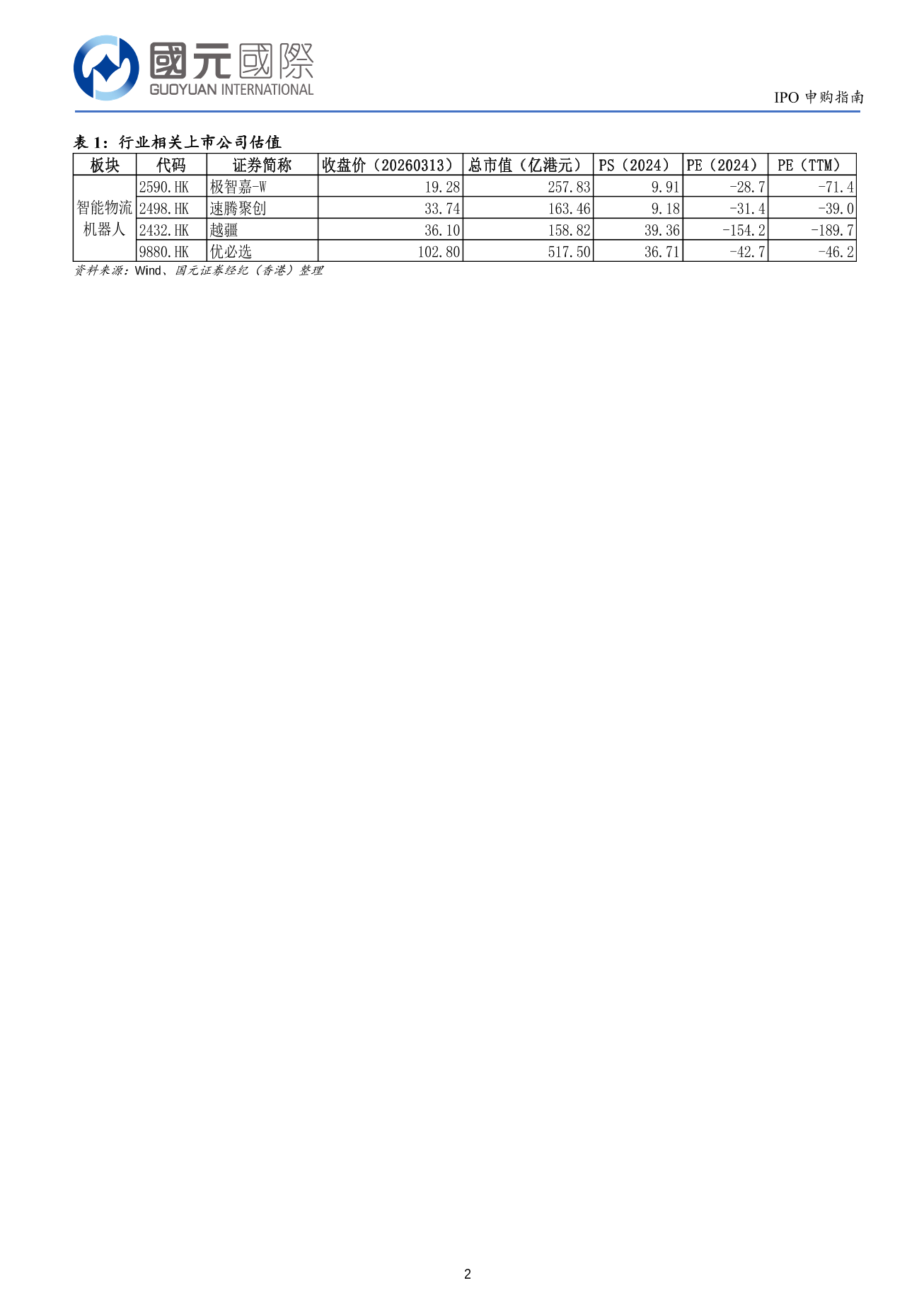 國元國際
GUOYUAN INTERNATIONAL

IPO 申购指南

表 1：行业相关上市公司估值

| 板块 | 代码 | 证券简称 | 收盘价（20260313） | 总市值（亿港元） | PS（2024） | PE（2024） | PE（TTM） |
|---|---|---|---|---|---|---|---|
| 智能物流机器人 | 2590.HK | 极智嘉-W | 19.28 | 257.83 | 9.91 | -28.7 | -71.4 |
| | 2498.HK | 速腾聚创 | 33.74 | 163.46 | 9.18 | -31.4 | -39.0 |
| | 2432.HK | 越疆 | 36.10 | 158.82 | 39.36 | -154.2 | -189.7 |
| | 9880.HK | 优必选 | 102.80 | 517.50 | 36.71 | -42.7 | -46.2 |

资料来源：Wind、国元证券经纪（香港）整理

2